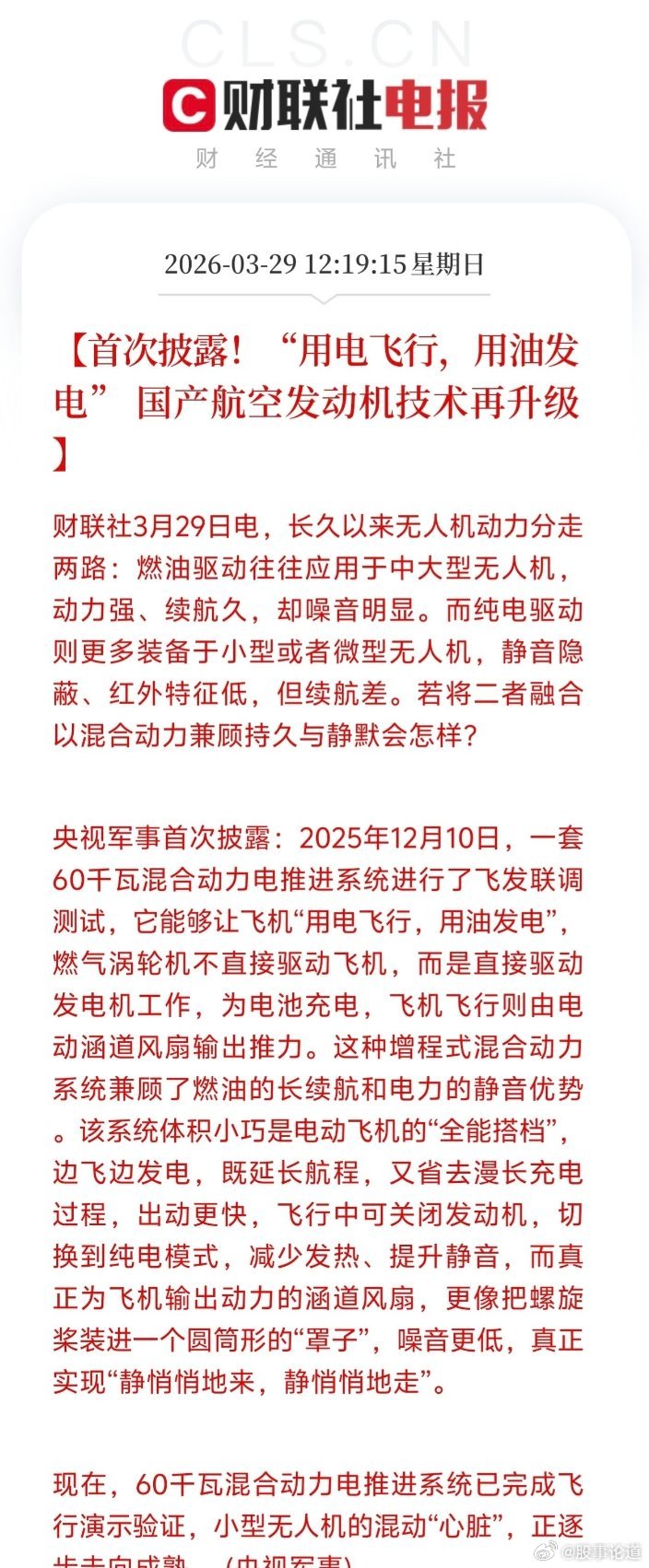 CLS.CN

财联社电报

财 经 通 讯 社

2026-03-29 12:19:15 星期日

【首次披露！“用电飞行，用油发电” 国产航空发动机技术再升级】

财联社3月29日电，长久以来无人机动力分走两路：燃油驱动往往应用于中大型无人机，动力强、续航久，却噪音明显。而纯电驱动则更多装备于小型或者微型无人机，静音隐蔽、红外特征低，但续航差。若将二者融合以混合动力兼顾持久与静默会怎样？

央视军事首次披露：2025年12月10日，一套60千瓦混合动力电推进系统进行了飞发联调测试，它能够让飞机“用电飞行，用油发电”，燃气涡轮机不直接驱动飞机，而是直接驱动发电机工作，为电池充电，飞机飞行则由电动涵道风扇输出推力。这种增程式混合动力系统兼顾了燃油的长续航和电力的静音优势。该系统体积小巧是电动飞机的“全能搭档”，边飞边发电，既延长航程，又省去漫长充电过程，出动更快，飞行中可关闭发动机，切换到纯电模式，减少发热、提升静音，而真正为飞机输出动力的涵道风扇，更像把螺旋桨装进一个圆筒形的“罩子”，噪音更低，真正实现“静悄悄地来，静悄悄地走”。

现在，60千瓦混合动力电推进系统已完成飞行演示验证，小型无人机的混动“心脏”，正逐步走向成熟。（央视军事）

@股事论道